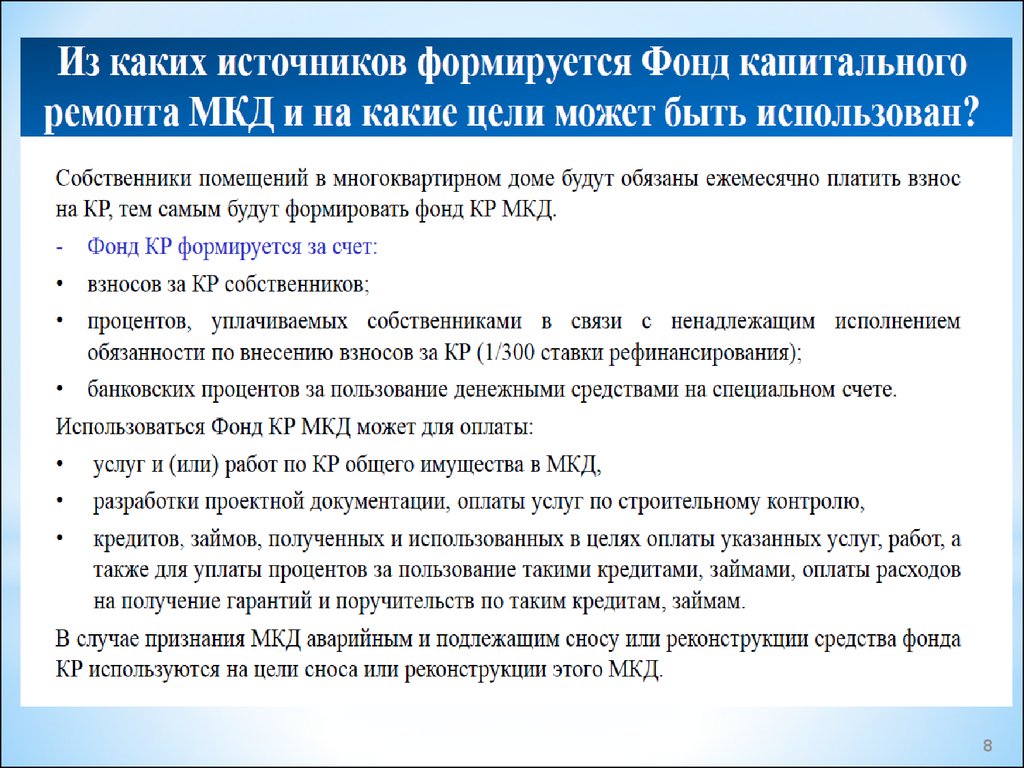 Из каких источников формируется Фонд капитального ремонта МКД и на какие цели может быть использован?

Собственники помещений в многоквартирном доме будут обязаны ежемесячно платить взнос на КР, тем самым будут формировать фонд КР МКД.

- Фонд КР формируется за счет:
• взносов за КР собственников;
• процентов, уплачиваемых собственниками в связи с ненадлежащим исполнением обязанности по внесению взносов за КР (1/300 ставки рефинансирования);
• банковских процентов за пользование денежными средствами на специальном счете.

Использоваться Фонд КР МКД может для оплаты:
• услуг и (или) работ по КР общего имущества в МКД,
• разработки проектной документации, оплаты услуг по строительному контролю,
• кредитов, займов, полученных и использованных в целях оплаты указанных услуг, работ, а также для уплаты процентов за пользование такими кредитами, займами, оплаты расходов на получение гарантий и поручительств по таким кредитам, займам.

В случае признания МКД аварийным и подлежащим сносу или реконструкции средства фонда КР используются на цели сноса или реконструкции этого МКД.

8